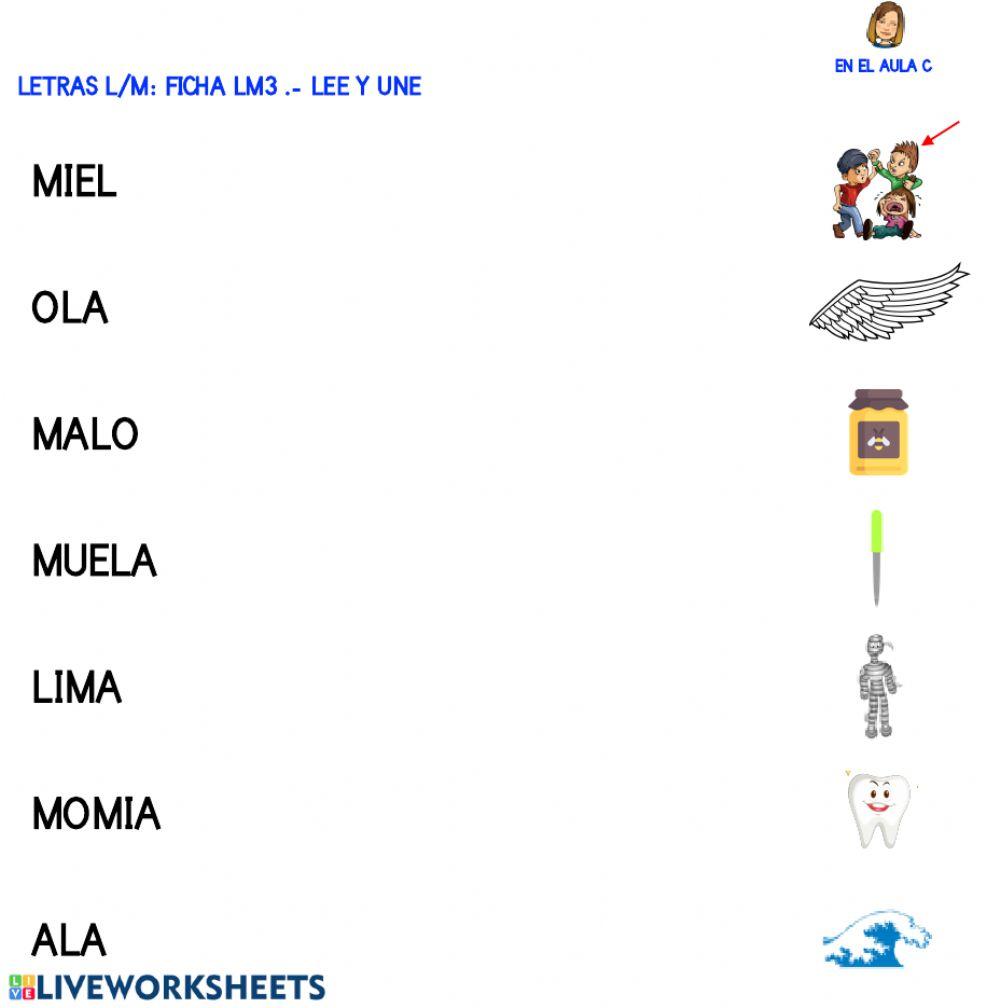 EN EL AULA C

LETRAS L/M: FICHA LM3 .- LEE Y UNE

MIEL

OLA

MALO

MUELA

LIMA

MOMIA

ALA

LIVEWORKSHEETS